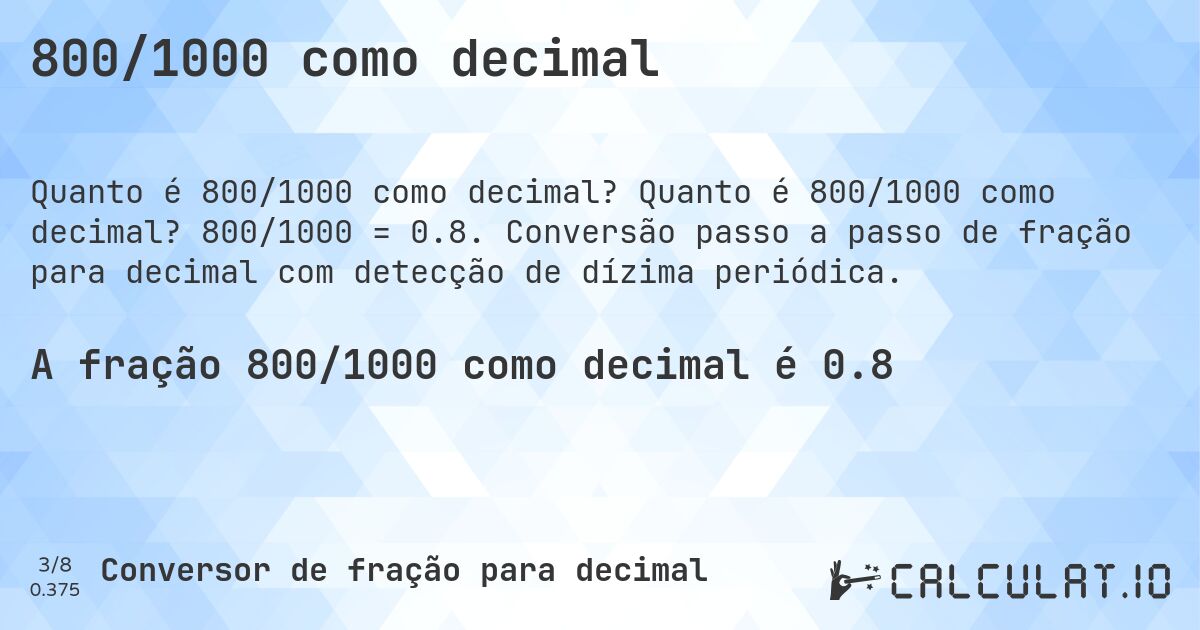 800/1000 como decimal

Quanto é 800/1000 como decimal? Quanto é 800/1000 como decimal? 800/1000 = 0.8. Conversão passo a passo de fração para decimal com detecção de dízima periódica.

A fração 800/1000 como decimal é 0.8

3/8
0.375

Conversor de fração para decimal

CALCULAT.IO